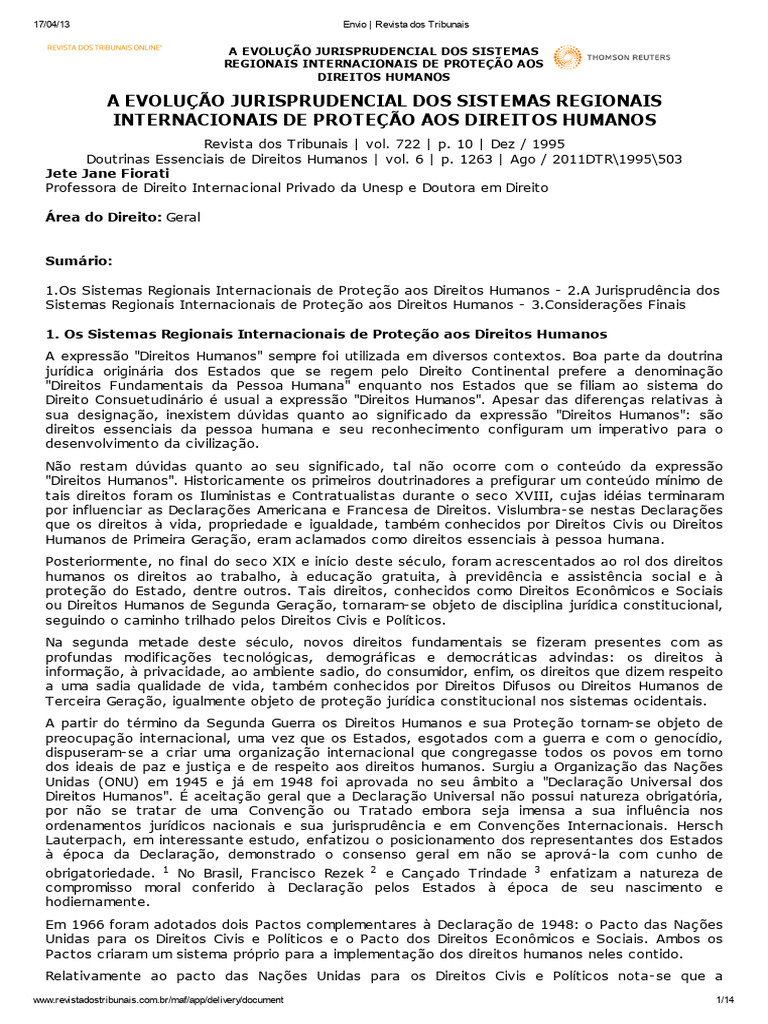 17/04/13 Envio | Revista dos Tribunais

REVISTA DOS TRIBUNAIS ONLINE®

A EVOLUÇÃO JURISPRUDENCIAL DOS SISTEMAS REGIONAIS INTERNACIONAIS DE PROTEÇÃO AOS DIREITOS HUMANOS

THOMSON REUTERS

A EVOLUÇÃO JURISPRUDENCIAL DOS SISTEMAS REGIONAIS INTERNACIONAIS DE PROTEÇÃO AOS DIREITOS HUMANOS

Revista dos Tribunais | vol. 722 | p. 10 | Dez / 1995
Doutrinas Essenciais de Direitos Humanos | vol. 6 | p. 1263 | Ago / 2011DTR\1995\503

Jete Jane Fiorati
Professora de Direito Internacional Privado da Unesp e Doutora em Direito

Área do Direito: Geral

Sumário:

1.Os Sistemas Regionais Internacionais de Proteção aos Direitos Humanos - 2.A Jurisprudência dos Sistemas Regionais Internacionais de Proteção aos Direitos Humanos - 3.Considerações Finais

1. Os Sistemas Regionais Internacionais de Proteção aos Direitos Humanos

A expressão "Direitos Humanos" sempre foi utilizada em diversos contextos. Boa parte da doutrina jurídica originária dos Estados que se regem pelo Direito Continental prefere a denominação "Direitos Fundamentais da Pessoa Humana" enquanto nos Estados que se filiam ao sistema do Direito Consuetudinário é usual a expressão "Direitos Humanos". Apesar das diferenças relativas à sua designação, inexistem dúvidas quanto ao significado da expressão "Direitos Humanos": são direitos essenciais da pessoa humana e seu reconhecimento configuram um imperativo para o desenvolvimento da civilização.

Não restam dúvidas quanto ao seu significado, tal não ocorre com o conteúdo da expressão "Direitos Humanos". Historicamente os primeiros doutrinadores a prefigurar um conteúdo mínimo de tais direitos foram os Iluministas e Contratualistas durante o seco XVIII, cujas idéias terminaram por influenciar as Declarações Americana e Francesa de Direitos. Vislumbra-se nestas Declarações que os direitos à vida, propriedade e igualdade, também conhecidos por Direitos Civis ou Direitos Humanos de Primeira Geração, eram aclamados como direitos essenciais à pessoa humana.

Posteriormente, no final do seco XIX e início deste século, foram acrescentados ao rol dos direitos humanos os direitos ao trabalho, à educação gratuita, à previdência e assistência social e à proteção do Estado, dentre outros. Tais direitos, conhecidos como Direitos Econômicos e Sociais ou Direitos Humanos de Segunda Geração, tornaram-se objeto de disciplina jurídica constitucional, seguindo o caminho trilhado pelos Direitos Civis e Políticos.

Na segunda metade deste século, novos direitos fundamentais se fizeram presentes com as profundas modificações tecnológicas, demográficas e democráticas advindas: os direitos à informação, à privacidade, ao ambiente sadio, do consumidor, enfim, os direitos que dizem respeito a uma sadia qualidade de vida, também conhecidos por Direitos Difusos ou Direitos Humanos de Terceira Geração, igualmente objeto de proteção jurídica constitucional nos sistemas ocidentais.

A partir do término da Segunda Guerra os Direitos Humanos e sua Proteção tornam-se objeto de preocupação internacional, uma vez que os Estados, esgotados com a guerra e com o genocídio, dispuseram-se a criar uma organização internacional que congregasse todos os povos em torno dos ideais de paz e justiça e de respeito aos direitos humanos. Surgiu a Organização das Nações Unidas (ONU) em 1945 e já em 1948 foi aprovada no seu âmbito a "Declaração Universal dos Direitos Humanos". É aceitação geral que a Declaração Universal não possui natureza obrigatória, por não se tratar de uma Convenção ou Tratado embora seja imensa a sua influência nos ordenamentos jurídicos nacionais e sua jurisprudência e em Convenções Internacionais. Hersch Lauterpach, em interessante estudo, enfatizou o posicionamento dos representantes dos Estados à época da Declaração, demonstrado o consenso geral em não se aprová-la com cunho de obrigatoriedade. $^1$ No Brasil, Francisco Rezek $^2$ e Cançado Trindade $^3$ enfatizam a natureza de compromisso moral conferido à Declaração pelos Estados à época de seu nascimento e hodiernamente.

Em 1966 foram adotados dois Pactos complementares à Declaração de 1948: o Pacto das Nações Unidas para os Direitos Civis e Políticos e o Pacto dos Direitos Econômicos e Sociais. Ambos os Pactos criaram um sistema próprio para a implementação dos direitos humanos neles contido.

Relativamente ao pacto das Nações Unidas para os Direitos Civis e Políticos nota-se que a

www.revistadostribunais.com.br/maf/app/delivery/document 1/14